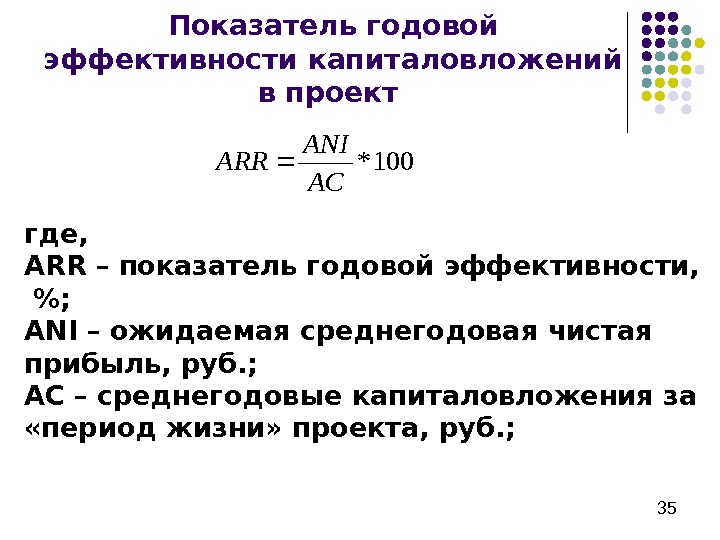 Показатель годовой эффективности капиталовложений в проект

$ARR = \frac{ANI}{AC} * 100$

где,
ARR – показатель годовой эффективности, %;
ANI – ожидаемая среднегодовая чистая прибыль, руб.;
AC – среднегодовые капиталовложения за «период жизни» проекта, руб.;

35